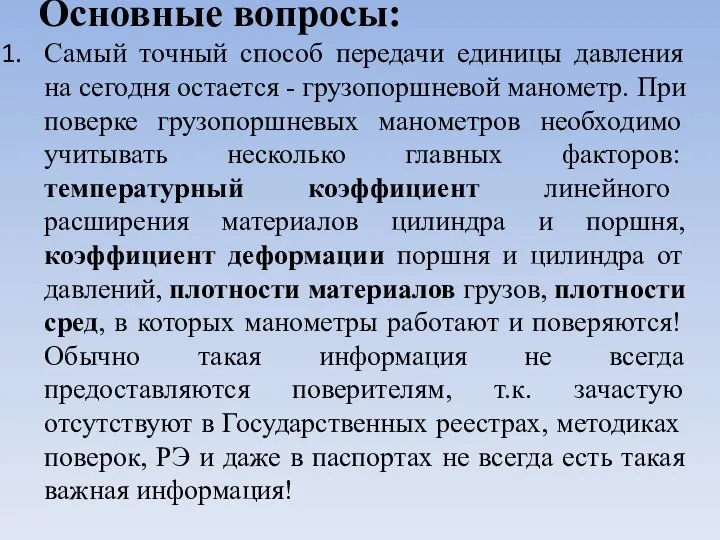 Основные вопросы:

1. Самый точный способ передачи единицы давления на сегодня остается - грузопоршневой манометр. При поверке грузопоршневых манометров необходимо учитывать несколько главных факторов: температурный коэффициент линейного расширения материалов цилиндра и поршня, коэффициент деформации поршня и цилиндра от давлений, плотности материалов грузов, плотности сред, в которых манометры работают и поверяются! Обычно такая информация не всегда предоставляются поверителям, т.к. зачастую отсутствуют в Государственных реестрах, методиках поверок, РЭ и даже в паспортах не всегда есть такая важная информация!